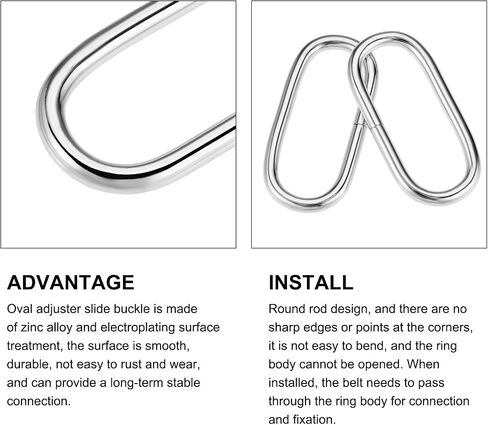 ADVANTAGE

Oval adjuster slide buckle is made of zinc alloy and electroplating surface treatment, the surface is smooth, durable, not easy to rust and wear, and can provide a long-term stable connection.

INSTALL

Round rod design, and there are no sharp edges or points at the corners, it is not easy to bend, and the ring body cannot be opened. When installed, the belt needs to pass through the ring body for connection and fixation.